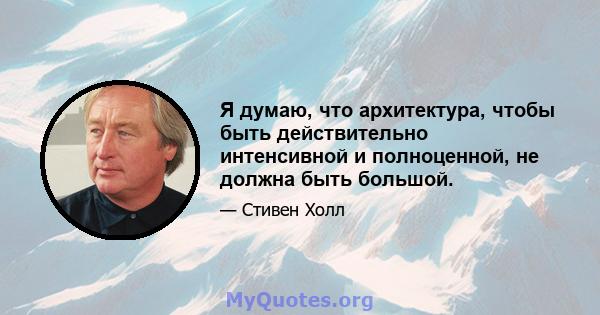 Я думаю, что архитектура, чтобы быть действительно интенсивной и полноценной, не должна быть большой.

— Стивен Холл

MyQuotes.org